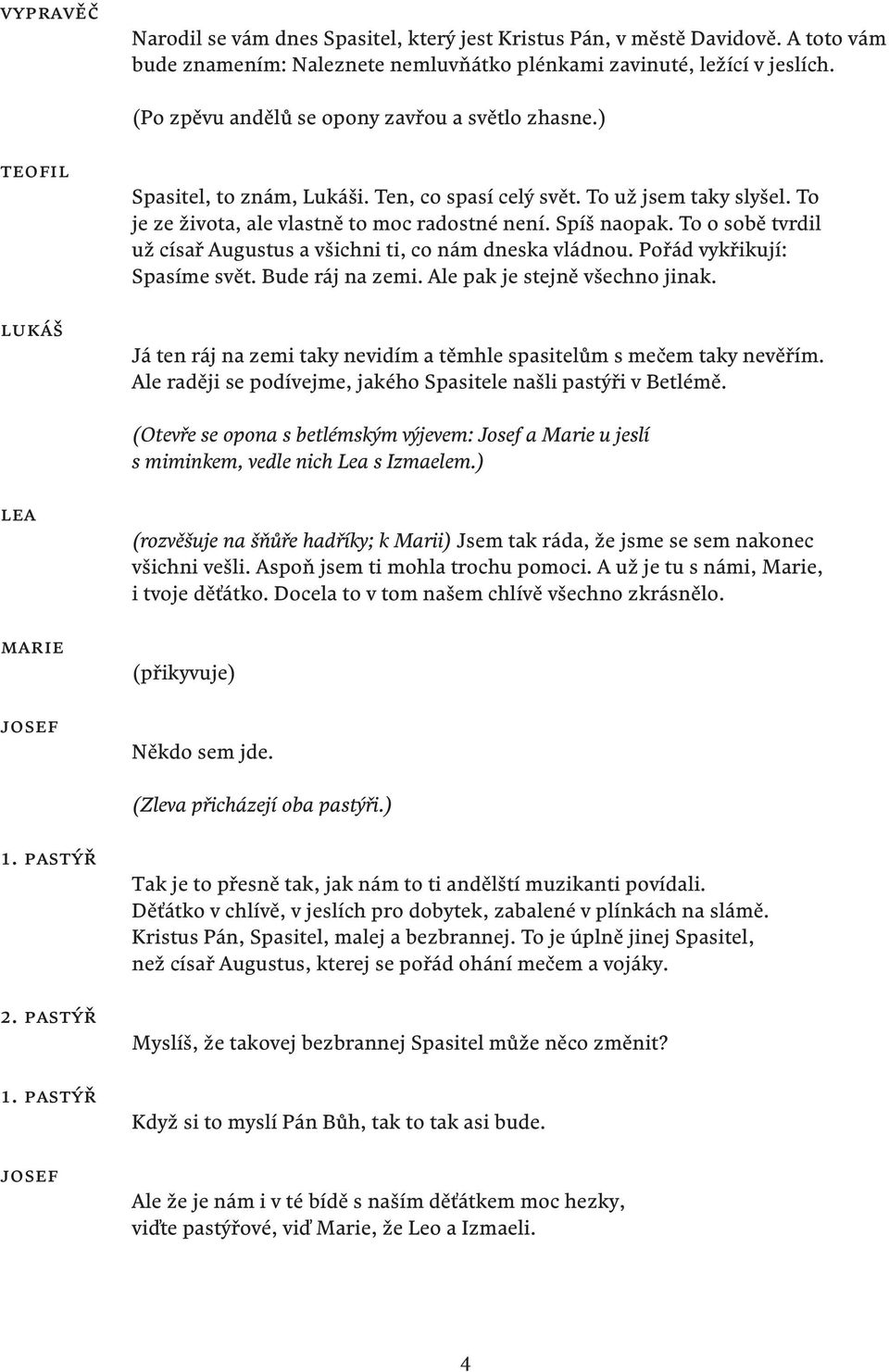 VYPRAVĚČ

Narodil se vám dnes Spasitel, který jest Kristus Pán, v městě Davidově. A toto vám bude znamením: Naleznete nemluvňátko plénkami zavinuté, ležící v jeslích.

(Po zpěvu andělů se opony zavřou a světlo zhasne.)

TEOFIL

Spasitel, to znám, Lukáši. Ten, co spasí celý svět. To už jsem taky slyšel. To je ze života, ale vlastně to moc radostné není. Spíš naopak. To o sobě tvrdil už císař Augustus a všichni ti, co nám dneska vládnou. Pořád vykřikují: Spasíme svět. Bude ráj na zemi. Ale pak je stejně všechno jinak.

LUKÁŠ

Já ten ráj na zemi taky nevidím a těmhle spasitelům s mečem taky nevěřím. Ale raději se podívejme, jakého Spasitele našli pastýři v Betlémě.

(Otevře se opona s betlémským výjevem: Josef a Marie u jeslí s miminkem, vedle nich Lea s Izmaelem.)

LEA

(rozvěšuje na šňůře hadříky; k Marii) Jsem tak ráda, že jsme se sem nakonec všichni vešli. Aspoň jsem ti mohla trochu pomoci. A už je tu s námi, Marie, i tvoje děťátko. Docela to v tom našem chlívě všechno zkrásnělo.

MARIE

(přikyvuje)

JOSEF

Někdo sem jde.

(Zleva přicházejí oba pastýři.)

1. PASTÝŘ

Tak je to přesně tak, jak nám to ti andělští muzikanti povídali. Děťátko v chlívě, v jeslích pro dobytek, zabalené v plínkách na slámě. Kristus Pán, Spasitel, malej a bezbrannej. To je úplně jinej Spasitel, než císař Augustus, kterej se pořád ohání mečem a vojáky.

2. PASTÝŘ

Myslíš, že takovej bezbrannej Spasitel může něco změnit?

1. PASTÝŘ

Když si to myslí Pán Bůh, tak to tak asi bude.

JOSEF

Ale že je nám i v té bídě s naším děťátkem moc hezky, viďte pastýřové, viď Marie, že Leo a Izmaeli.

4